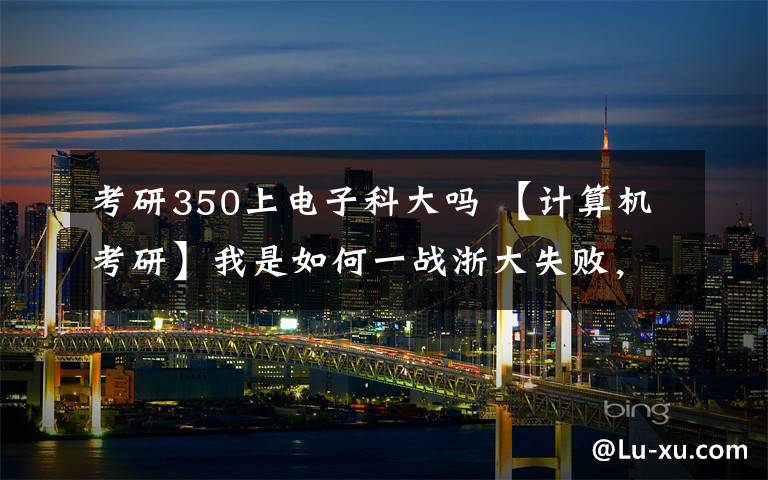 考研350上电子科大吗 【计算机考研】我是如何一战浙大失败，

bing

@Lu-xu.com